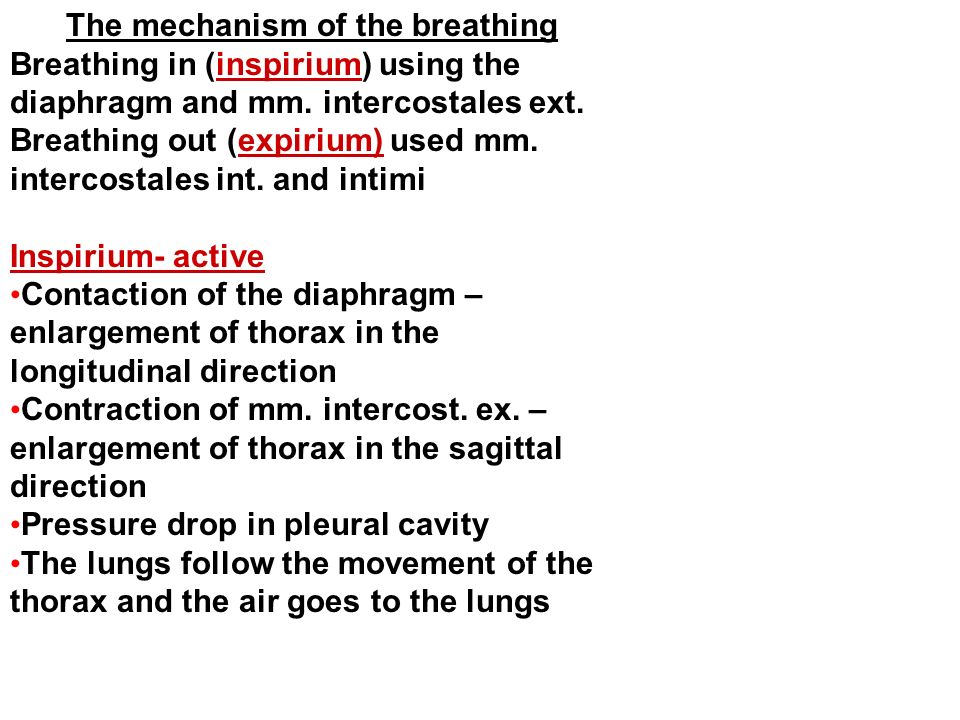 The mechanism of the breathing

Breathing in (inspirium) using the diaphragm and mm. intercostales ext.
Breathing out (expirium) used mm. intercostales int. and intimi

Inspirium- active
•Contaction of the diaphragm – enlargement of thorax in the longitudinal direction
•Contraction of mm. intercost. ex. – enlargement of thorax in the sagittal direction
•Pressure drop in pleural cavity
•The lungs follow the movement of the thorax and the air goes to the lungs